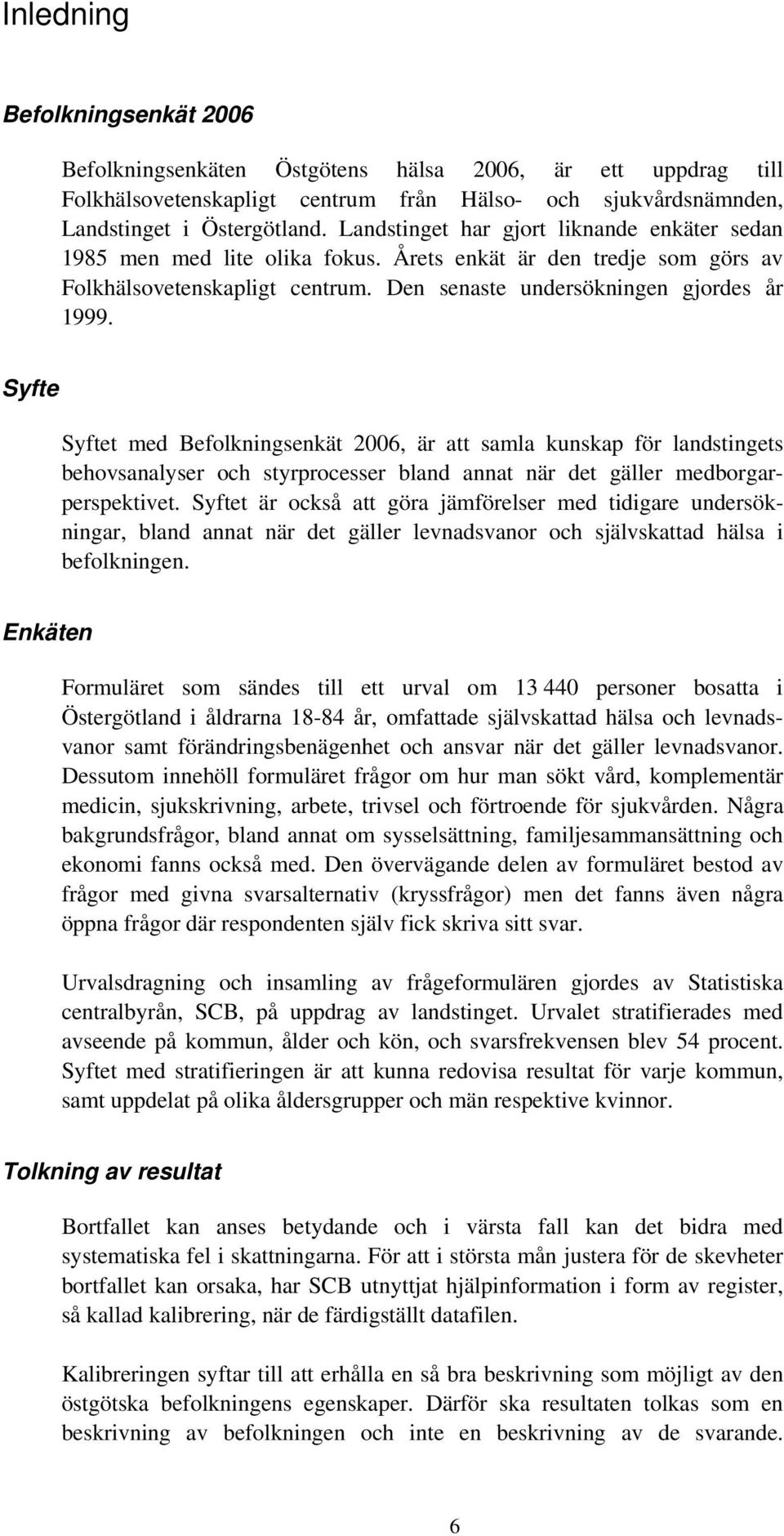 Inledning

Befolkningsenkät 2006

Befolkningsenkäten Östgötens hälsa 2006, är ett uppdrag till Folkhälsovetenskapligt centrum från Hälso- och sjukvårdsnämnden, Landstinget i Östergötland. Landstinget har gjort liknande enkäter sedan 1985 men med lite olika fokus. Årets enkät är den tredje som görs av Folkhälsovetenskapligt centrum. Den senaste undersökningen gjordes år 1999.

Syfte

Syftet med Befolkningsenkät 2006, är att samla kunskap för landstingets behovsanalyser och styrprocesser bland annat när det gäller medborgarperspektivet. Syftet är också att göra jämförelser med tidigare undersökningar, bland annat när det gäller levnadsvanor och självskattad hälsa i befolkningen.

Enkäten

Formuläret som sändes till ett urval om 13 440 personer bosatta i Östergötland i åldrarna 18-84 år, omfattade självskattad hälsa och levnadsvanor samt förändringsbenägenhet och ansvar när det gäller levnadsvanor. Dessutom innehöll formuläret frågor om hur man sökt vård, komplementär medicin, sjukskrivning, arbete, trivsel och förtroende för sjukvården. Några bakgrundsfrågor, bland annat om sysselsättning, familjesammansättning och ekonomi fanns också med. Den övervägande delen av formuläret bestod av frågor med givna svarsalternativ (kryssfrågor) men det fanns även några öppna frågor där respondenten själv fick skriva sitt svar.

Urvalsdragning och insamling av frågeformulären gjordes av Statistiska centralbyrån, SCB, på uppdrag av landstinget. Urvalet stratifierades med avseende på kommun, ålder och kön, och svarsfrekvensen blev 54 procent. Syftet med stratifieringen är att kunna redovisa resultat för varje kommun, samt uppdelat på olika åldersgrupper och män respektive kvinnor.

Tolkning av resultat

Bortfallet kan anses betydande och i värsta fall kan det bidra med systematiska fel i skattningarna. För att i största mån justera för de skevheter bortfallet kan orsaka, har SCB utnyttjat hjälpinformation i form av register, så kallad kalibrering, när de färdigställt datafilen.

Kalibreringen syftar till att erhålla en så bra beskrivning som möjligt av den östgötska befolkningens egenskaper. Därför ska resultaten tolkas som en beskrivning av befolkningen och inte en beskrivning av de svarande.

6